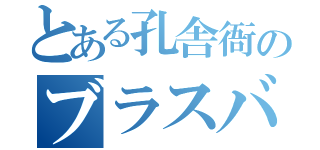 とある孔舎衙の
ブラスバ